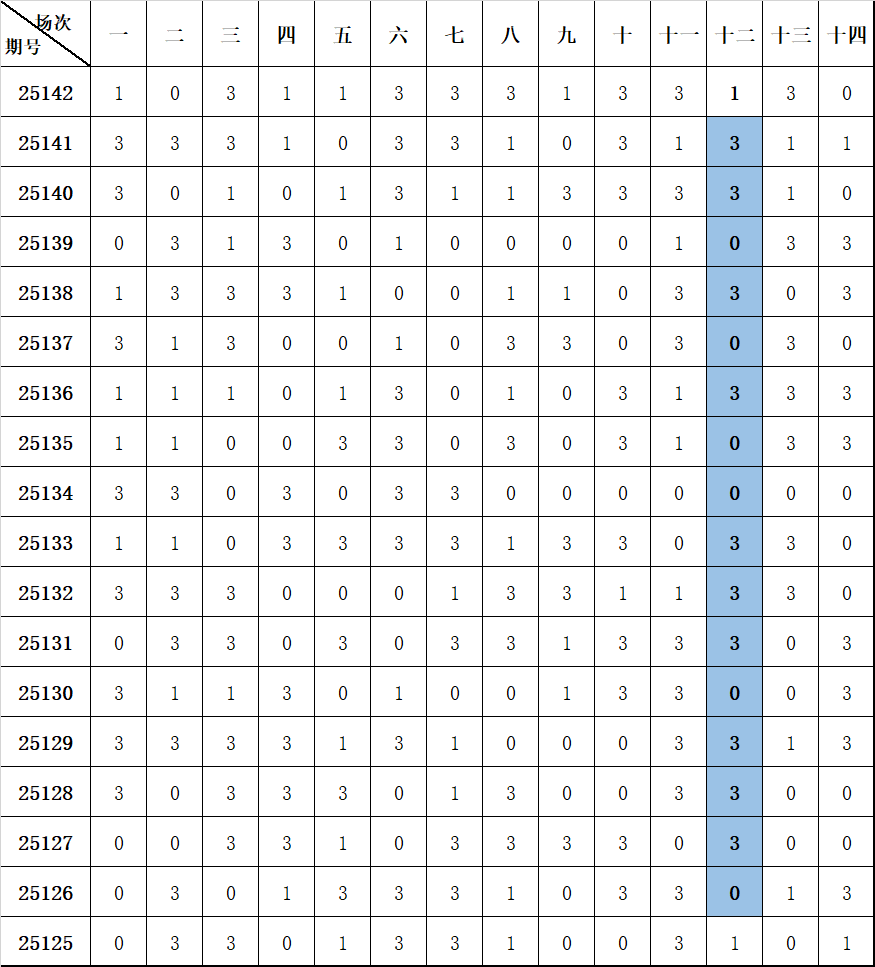 | 场次 期号 | 一 | 二 | 三 | 四 | 五 | 六 | 七 | 八 | 九 | 十 | 十一 | 十二 | 十三 | 十四 |
|---|---|---|---|---|---|---|---|---|---|---|---|---|---|---|
| 25142 | 1 | 0 | 3 | 1 | 1 | 3 | 3 | 3 | 1 | 3 | 3 | 1 | 3 | 0 |
| 25141 | 3 | 3 | 3 | 1 | 0 | 3 | 3 | 1 | 0 | 3 | 1 | 3 | 1 | 1 |
| 25140 | 3 | 0 | 1 | 0 | 1 | 3 | 1 | 1 | 3 | 3 | 3 | 3 | 1 | 0 |
| 25139 | 0 | 3 | 1 | 3 | 0 | 1 | 0 | 0 | 0 | 0 | 1 | 0 | 3 | 3 |
| 25138 | 1 | 3 | 3 | 3 | 1 | 0 | 0 | 1 | 1 | 0 | 3 | 3 | 0 | 3 |
| 25137 | 3 | 1 | 3 | 0 | 0 | 1 | 0 | 3 | 3 | 0 | 3 | 0 | 3 | 0 |
| 25136 | 1 | 1 | 1 | 0 | 1 | 3 | 0 | 1 | 0 | 3 | 1 | 3 | 3 | 3 |
| 25135 | 1 | 1 | 0 | 0 | 3 | 3 | 0 | 3 | 0 | 3 | 1 | 0 | 3 | 3 |
| 25134 | 3 | 3 | 0 | 3 | 0 | 3 | 3 | 0 | 0 | 0 | 0 | 0 | 0 | 0 |
| 25133 | 1 | 1 | 0 | 3 | 3 | 3 | 3 | 1 | 3 | 3 | 0 | 3 | 3 | 0 |
| 25132 | 3 | 3 | 3 | 0 | 0 | 0 | 1 | 3 | 3 | 1 | 1 | 3 | 3 | 0 |
| 25131 | 0 | 3 | 3 | 0 | 3 | 0 | 3 | 3 | 1 | 3 | 3 | 3 | 0 | 3 |
| 25130 | 3 | 1 | 1 | 3 | 0 | 1 | 0 | 0 | 1 | 3 | 3 | 0 | 0 | 3 |
| 25129 | 3 | 3 | 3 | 3 | 1 | 3 | 1 | 0 | 0 | 0 | 3 | 3 | 1 | 3 |
| 25128 | 3 | 0 | 3 | 3 | 3 | 0 | 1 | 3 | 0 | 0 | 3 | 3 | 0 | 0 |
| 25127 | 0 | 0 | 3 | 3 | 1 | 0 | 3 | 3 | 3 | 3 | 0 | 3 | 0 | 0 |
| 25126 | 0 | 3 | 0 | 1 | 3 | 3 | 3 | 1 | 0 | 3 | 3 | 0 | 1 | 3 |
| 25125 | 0 | 3 | 3 | 0 | 1 | 3 | 3 | 1 | 0 | 0 | 3 | 1 | 0 | 1 |